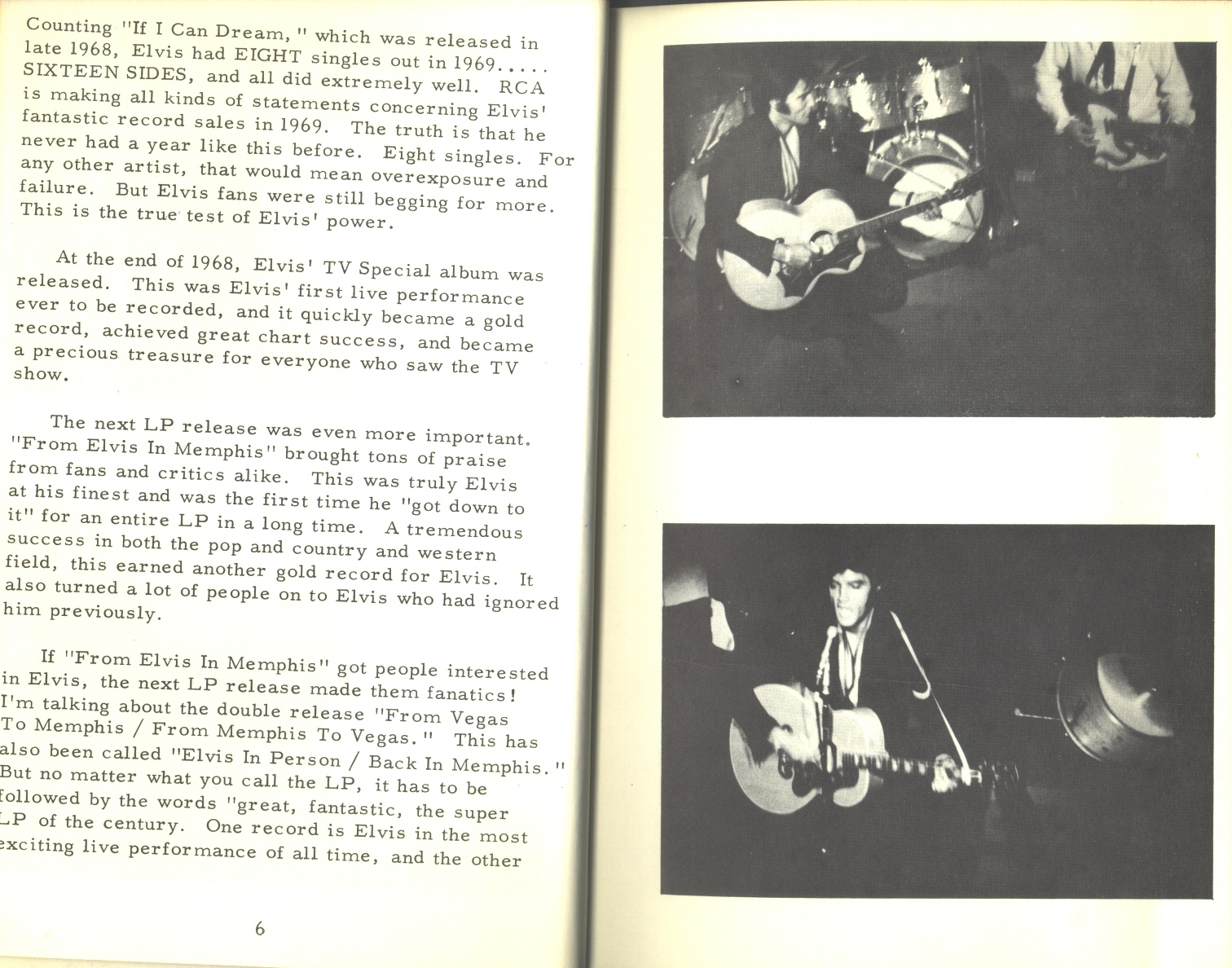 Counting "If I Can Dream," which was released in late 1968, Elvis had EIGHT singles out in 1969..... SIXTEEN SIDES, and all did extremely well. RCA is making all kinds of statements concerning Elvis' fantastic record sales in 1969. The truth is that he never had a year like this before. Eight singles. For any other artist, that would mean overexposure and failure. But Elvis fans were still begging for more. This is the true test of Elvis' power.

At the end of 1968, Elvis' TV Special album was released. This was Elvis' first live performance ever to be recorded, and it quickly became a gold record, achieved great chart success, and became a precious treasure for everyone who saw the TV show.

The next LP release was even more important. "From Elvis In Memphis" brought tons of praise from fans and critics alike. This was truly Elvis at his finest and was the first time he "got down to it" for an entire LP in a long time. A tremendous success in both the pop and country and western field, this earned another gold record for Elvis. It also turned a lot of people on to Elvis who had ignored him previously.

If "From Elvis In Memphis" got people interested in Elvis, the next LP release made them fanatics! I'm talking about the double release "From Vegas To Memphis / From Memphis To Vegas." This has also been called "Elvis In Person / Back In Memphis." But no matter what you call the LP, it has to be followed by the words "great, fantastic, the super LP of the century. One record is Elvis in the most exciting live performance of all time, and the other

6